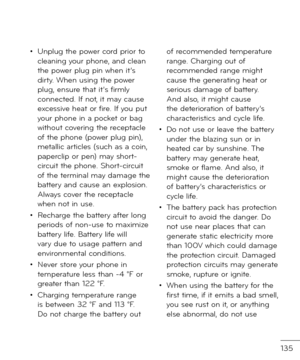 • Unplug the power cord prior to cleaning your phone, and clean the power plug pin when it's dirty. When using the power plug, ensure that it's firmly connected. If not, it may cause excessive heat or fire. If you put your phone in a pocket or bag without covering the receptacle of the phone (power plug pin), metallic articles (such as a coin, paperclip or pen) may short-circuit the phone. Short-circuit of the terminal may damage the battery and cause an explosion. Always cover the receptacle when not in use.

• Recharge the battery after long periods of non-use to maximize battery life. Battery life will vary due to usage pattern and environmental conditions.

• Never store your phone in temperature less than -4 °F or greater than 122 °F.

• Charging temperature range is between 32 °F and 113 °F. Do not charge the battery out of recommended temperature range. Charging out of recommended range might cause the generating heat or serious damage of battery. And also, it might cause the deterioration of battery's characteristics and cycle life.

• Do not use or leave the battery under the blazing sun or in heated car by sunshine. The battery may generate heat, smoke or flame. And also, it might cause the deterioration of battery's characteristics or cycle life.

• The battery pack has protection circuit to avoid the danger. Do not use near places that can generate static electricity more than 100V which could damage the protection circuit. Damaged protection circuits may generate smoke, rupture or ignite.

• When using the battery for the first time, if it emits a bad smell, you see rust on it, or anything else abnormal, do not use

135